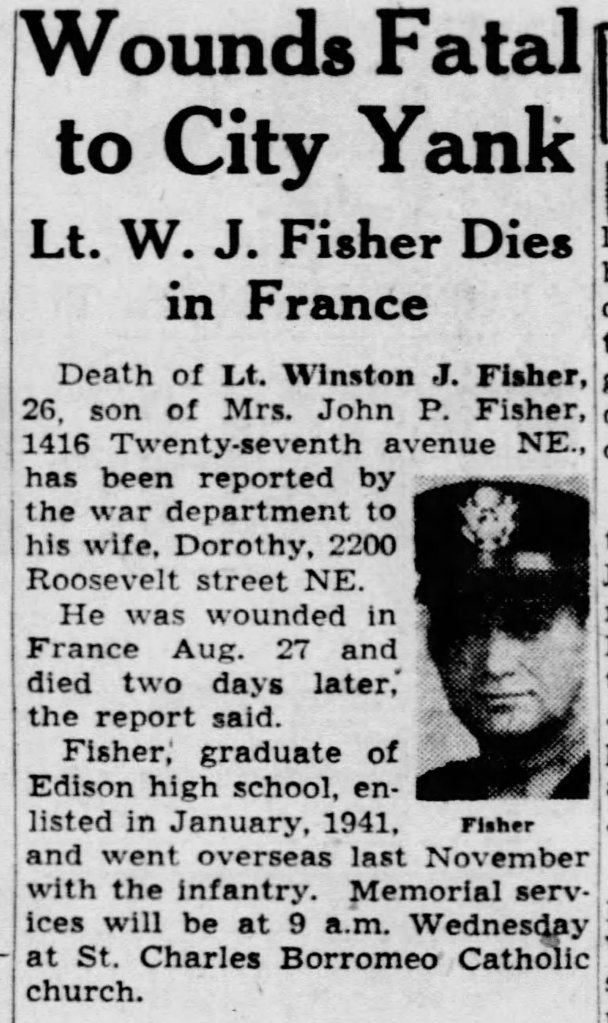 Wounds Fatal to City Yank

Lt. W. J. Fisher Dies in France

Death of Lt. Winston J. Fisher, 26, son of Mrs. John P. Fisher, 1416 Twenty-seventh avenue NE., has been reported by the war department to his wife, Dorothy, 2200 Roosevelt street NE.

He was wounded in France Aug. 27 and died two days later, the report said.

Fisher, graduate of Edison high school, enlisted in January, 1941, and went overseas last November with the infantry. Memorial services will be at 9 a.m. Wednesday at St. Charles Borromeo Catholic church.

Fisher